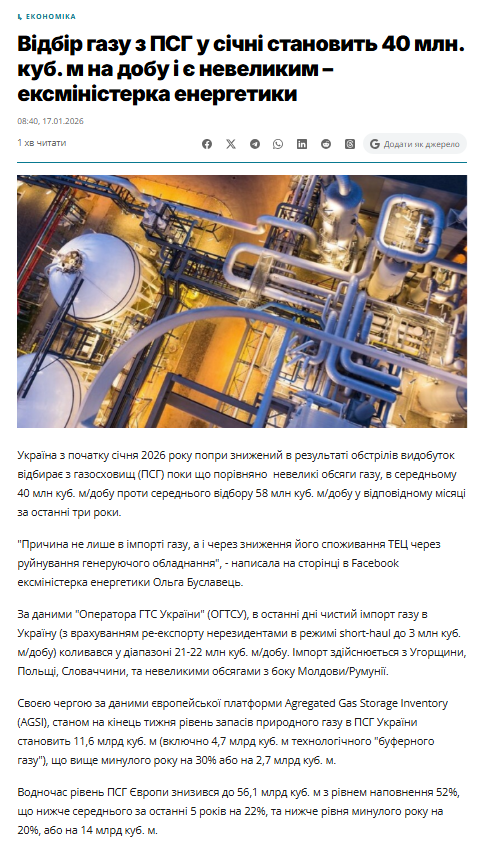 ЕКОНОМІКА

Відбір газу з ПСГ у січні становить 40 млн. куб. м на добу і є невеликим – ексміністерка енергетики

08:40, 17.01.2026

1 хв читати

Додати як джерело

Україна з початку січня 2026 року попри знижений в результаті обстрілів видобуток відбирає з газосховищ (ПСГ) поки що порівняно невеликі обсяги газу, в середньому 40 млн куб. м/добу проти середнього відбору 58 млн куб. м/добу у відповідному місяці за останні три роки.

"Причина не лише в імпорті газу, а і через зниження його споживання ТЕЦ через руйнування генеруючого обладнання", - написала на сторінці в Facebook ексміністерка енергетики Ольга Буславець.

За даними "Оператора ГТС України" (ОГТСУ), в останні дні чистий імпорт газу в Україну (з врахуванням ре-експорту нерезидентами в режимі short-haul до 3 млн куб. м/добу) коливався у діапазоні 21-22 млн куб. м/добу. Імпорт здійснюється з Угорщини, Польщі, Словаччини, та невеликими обсягами з боку Молдови/Румунії.

Своєю чергою за даними європейської платформи Agregated Gas Storage Inventory (AGSI), станом на кінець тижня рівень запасів природного газу в ПСГ України становить 11,6 млрд куб. м (включно 4,7 млрд куб. м технологічного "буферного газу"), що вище минулого року на 30% або на 2,7 млрд куб. м.

Водночас рівень ПСГ Європи знизився до 56,1 млрд куб. м з рівнем наповнення 52%, що нижче середнього за останні 5 років на 22%, та нижче рівня минулого року на 20%, або на 14 млрд куб. м.